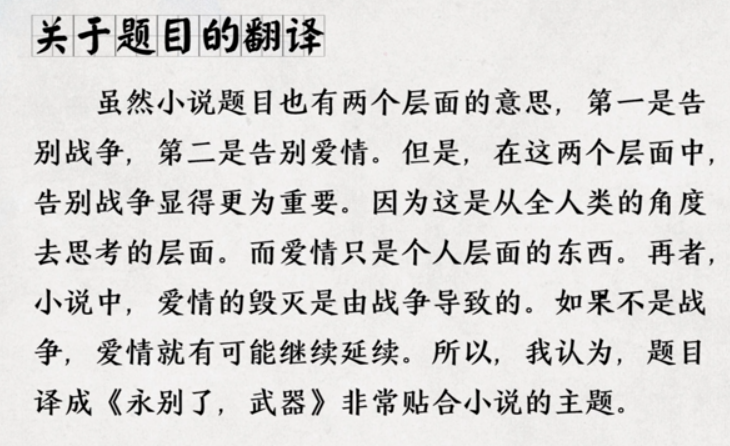 关于题目的翻译

虽然小说题目也有两个层面的意思，第一是告别战争，第二是告别爱情。但是，在这两个层面中，告别战争显得更为重要。因为这是从全人类的角度去思考的层面。而爱情只是个人层面的东西。再者，小说中，爱情的毁灭是由战争导致的。如果不是战争，爱情就有可能继续延续。所以，我认为，题目译成《永别了，武器》非常贴合小说的主题。